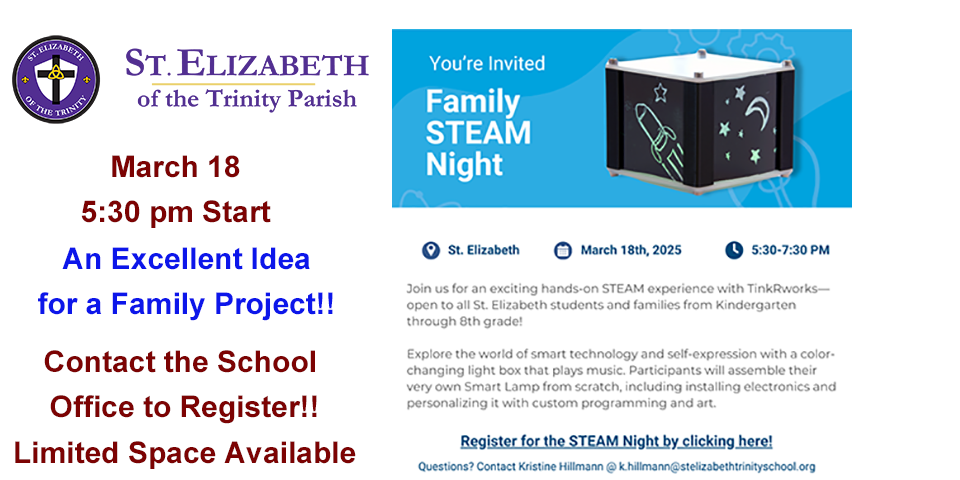 ST. ELIZABETH OF THE TRINITY

ST. ELIZABETH
of the Trinity Parish

March 18
5:30 pm Start
An Excellent Idea
for a Family Project!!

Contact the School Office to Register!!
Limited Space Available

You're Invited
Family STEAM Night

St. Elizabeth
March 18th, 2025
5:30-7:30 PM

Join us for an exciting hands-on STEAM experience with TinkRworks—open to all St. Elizabeth students and families from Kindergarten through 8th grade!

Explore the world of smart technology and self-expression with a color-changing light box that plays music. Participants will assemble their very own Smart Lamp from scratch, including installing electronics and personalizing it with custom programming and art.

Register for the STEAM Night by clicking here!

Questions? Contact Kristine Hillmann @ k.hillmann@stelizabethtrinityschool.org